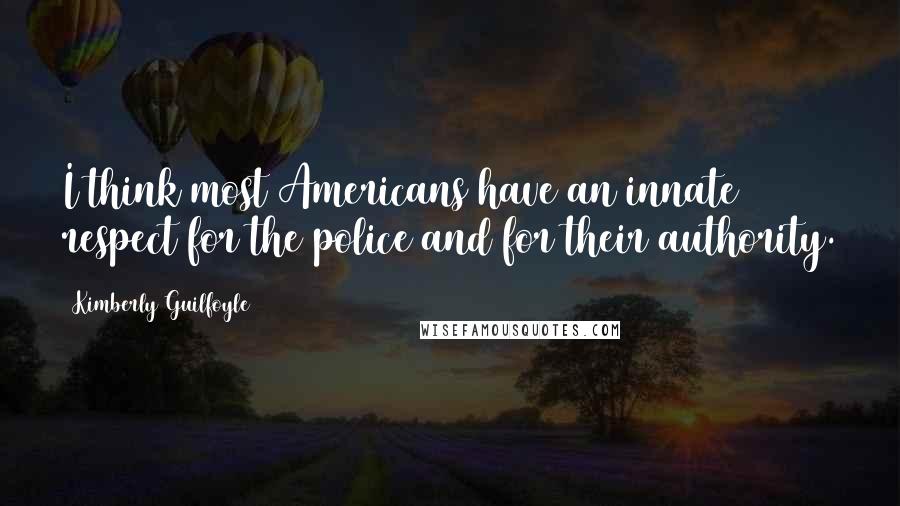 I think most Americans have an innate respect for the police and for their authority.

Kimberly Guilfoyle

WISEFAMOUSQUOTES.COM